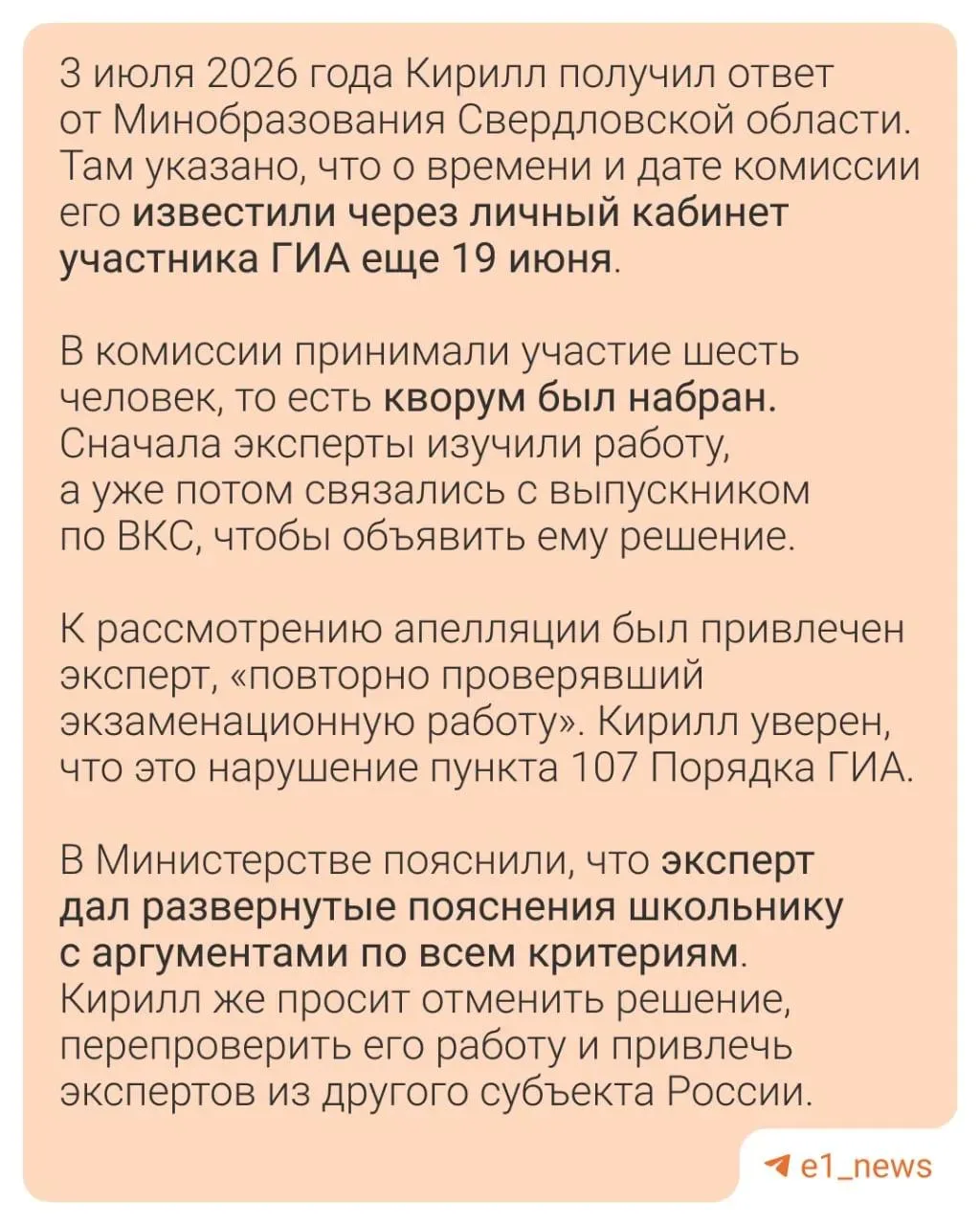 3 июля 2026 года Кирилл получил ответ от Минобразования Свердловской области. Там указано, что о времени и дате комиссии его известили через личный кабинет участника ГИА еще 19 июня.

В комиссии принимали участие шесть человек, то есть кворум был набран. Сначала эксперты изучили работу, а уже потом связались с выпускником по ВКС, чтобы объявить ему решение.

К рассмотрению апелляции был привлечен эксперт, «повторно проверявший экзаменационную работу». Кирилл уверен, что это нарушение пункта 107 Порядка ГИА.

В Министерстве пояснили, что эксперт дал развернутые пояснения школьнику с аргументами по всем критериям. Кирилл же просит отменить решение, перепроверить его работу и привлечь экспертов из другого субъекта России.

e1_news